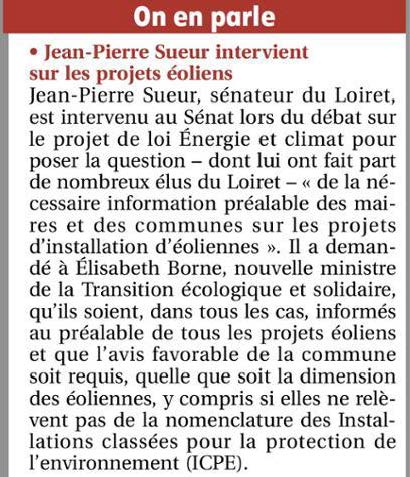 On en parle

• Jean-Pierre Sueur intervient sur les projets éoliens
Jean-Pierre Sueur, sénateur du Loiret, est intervenu au Sénat lors du débat sur le projet de loi Énergie et climat pour poser la question – dont lui ont fait part de nombreux élus du Loiret – « de la nécessaire information préalable des maires et des communes sur les projets d'installation d'éoliennes ». Il a demandé à Élisabeth Borne, nouvelle ministre de la Transition écologique et solidaire, qu'ils soient, dans tous les cas, informés au préalable de tous les projets éoliens et que l'avis favorable de la commune soit requis, quelle que soit la dimension des éoliennes, y compris si elles ne relèvent pas de la nomenclature des Installations classées pour la protection de l'environnement (ICPE).